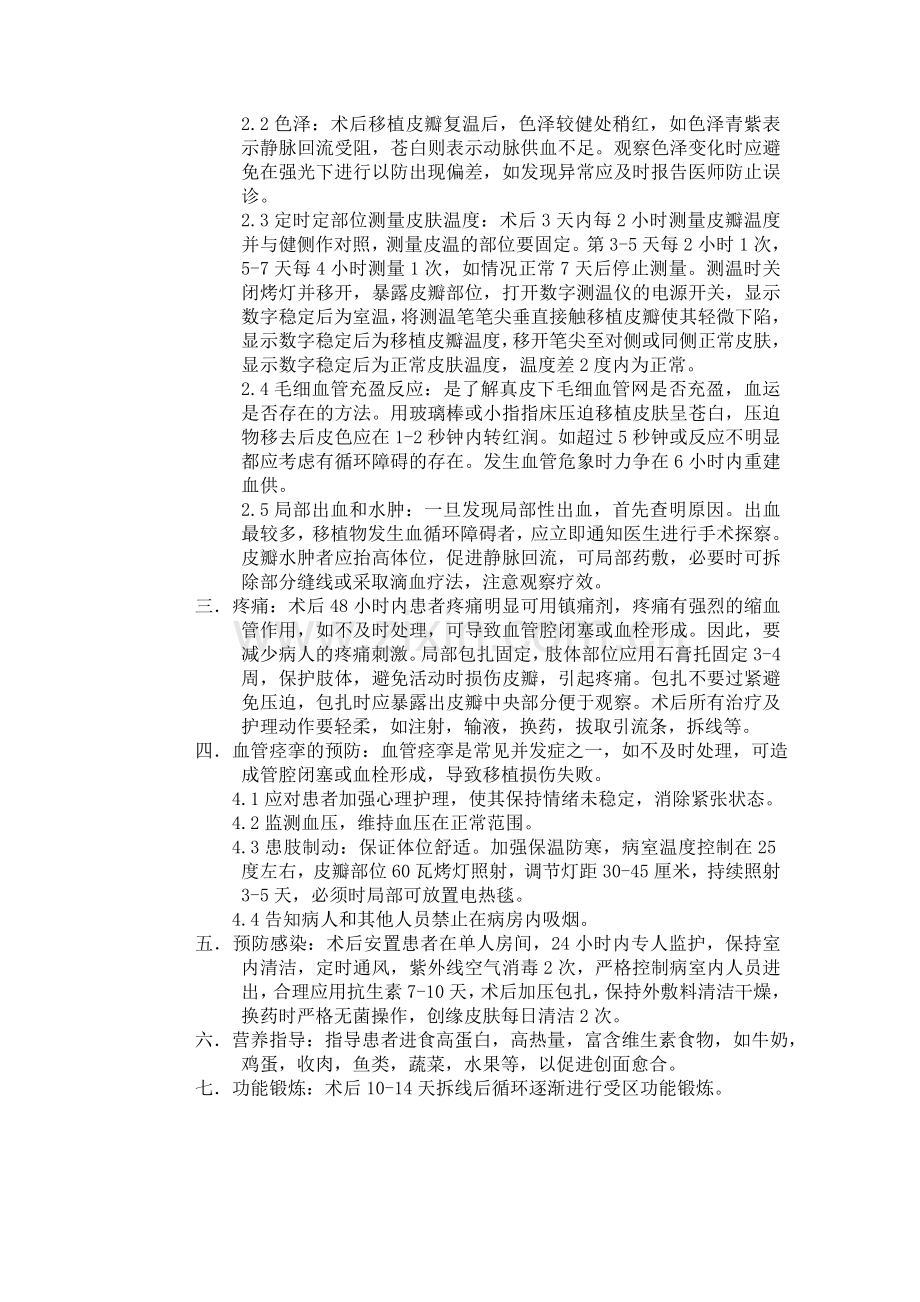 2.2色泽：术后移植皮瓣复温后，色泽较健处稍红，如色泽青紫表示静脉回流受阻，苍白则表示动脉供血不足。观察色泽变化时应避免在强光下进行以防出现偏差，如发现异常应及时报告医师防止误诊。

2.3定时定部位测量皮肤温度：术后3天内每2小时测量皮瓣温度并与健侧作对照，测量皮温的部位要固定。第3-5天每2小时1次，5-7天每4小时测量1次，如情况正常7天后停止测量。测温时关闭烤灯并移开，暴露皮瓣部位，打开数字测温仪的电源开关，显示数字稳定后为室温，将测温笔笔尖垂直接触移植皮瓣使其轻微下陷，显示数字稳定后为移植皮瓣温度，移开笔尖至对侧或同侧正常皮肤，显示数字稳定后为正常皮肤温度，温度差2度内为正常。

2.4毛细血管充盈反应：是了解真皮下毛细血管网是否充盈，血运是否存在的方法。用玻璃棒或小指指床压迫移植皮肤呈苍白，压迫物移去后皮色应在1-2秒钟内转红润。如超过5秒钟或反应不明显都应考虑有循环障碍的存在。发生血管危象时力争在6小时内重建血供。

2.5局部出血和水肿：一旦发现局部性出血，首先查明原因。出血最较多，移植物发生血循环障碍者，应立即通知医生进行手术探察。皮瓣水肿者应抬高体位，促进静脉回流，可局部药敷，必要时可拆除部分缝线或采取滴血疗法，注意观察疗效。

三．疼痛：术后48小时内患者疼痛明显可用镇痛剂，疼痛有强烈的缩血管作用，如不及时处理，可导致血管腔闭塞或血栓形成。因此，要减少病人的疼痛刺激。局部包扎固定，肢体部位应用石膏托固定3-4周，保护肢体，避免活动时损伤皮瓣，引起疼痛。包扎不要过紧避免压迫，包扎时应暴露出皮瓣中央部分便于观察。术后所有治疗及护理动作要轻柔，如注射，输液，换药，拔取引流条，拆线等。

四．血管痉挛的预防：血管痉挛是常见并发症之一，如不及时处理，可造成管腔闭塞或血栓形成，导致移植损伤失败。

4.1应对患者加强心理护理，使其保持情绪未稳定，消除紧张状态。

4.2监测血压，维持血压在正常范围。

4.3患肢制动：保证体位舒适。加强保温防寒，病室温度控制在25度左右，皮瓣部位60瓦烤灯照射，调节灯距30-45厘米，持续照射3-5天，必须时局部可放置电热毯。

4.4告知病人和其他人员禁止在病房内吸烟。

五．预防感染：术后安置患者在单人房间，24小时内专人监护，保持室内清洁，定时通风，紫外线空气消毒2次，严格控制病室内人员进出，合理应用抗生素7-10天，术后加压包扎，保持外敷料清洁干燥，换药时严格无菌操作，创缘皮肤每日清洁2次。

六．营养指导：指导患者进食高蛋白，高热量，富含维生素食物，如牛奶，鸡蛋，收肉，鱼类，蔬菜，水果等，以促进创面愈合。

七．功能锻炼：术后10-14天拆线后循环逐渐进行受区功能锻炼。